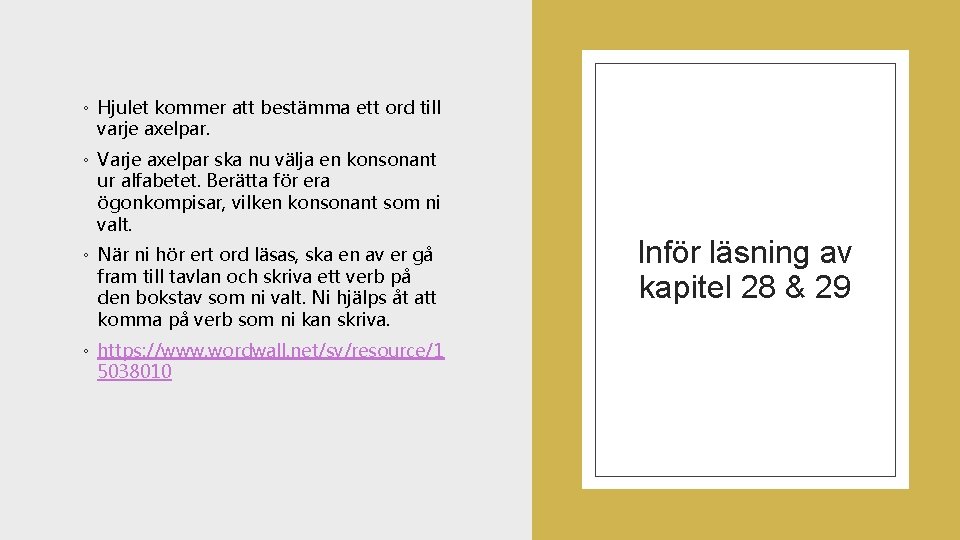 ◦ Hjulet kommer att bestämma ett ord till varje axelpar.

◦ Varje axelpar ska nu välja en konsonant ur alfabetet. Berätta för era ögonkompisar, vilken konsonant som ni valt.

◦ När ni hör ert ord läsas, ska en av er gå fram till tavlan och skriva ett verb på den bokstav som ni valt. Ni hjälps åt att komma på verb som ni kan skriva.

◦ https://www.wordwall.net/sv/resource/15038010

Inför läsning av kapitel 28 & 29